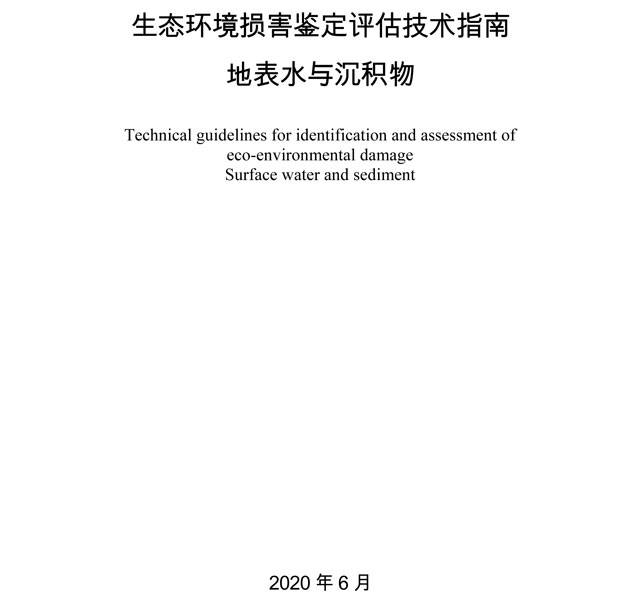 生态环境损害鉴定评估技术指南
地表水与沉积物

Technical guidelines for identification and assessment of eco-environmental damage
Surface water and sediment

2020 年 6 月